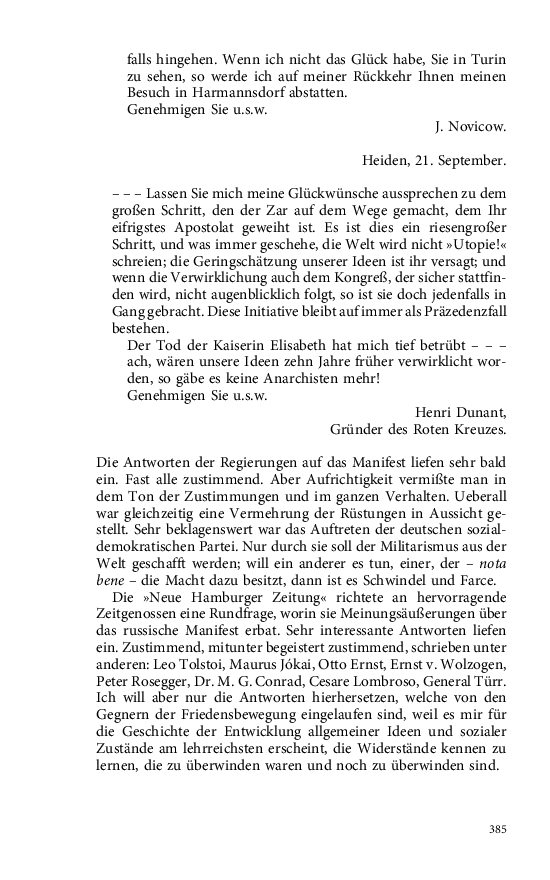 falls hingehen. Wenn ich nicht das Glück habe, Sie in Turin zu sehen, so werde ich auf meiner Rückkehr Ihnen meinen Besuch in Harmannsdorf abstatten.
Genehmigen Sie u.s.w.

J. Novicow.

Heiden, 21. September.

– – – Lassen Sie mich meine Glückwünsche aussprechen zu dem großen Schritt, den der Zar auf dem Wege gemacht, dem Ihr eifrigstes Apostolat geweiht ist. Es ist dies ein riesengroßer Schritt, und was immer geschehe, die Welt wird nicht »Utopie!« schreien; die Geringschätzung unserer Ideen ist ihr versagt; und wenn die Verwirklichung auch dem Kongreß, der sicher stattfinden wird, nicht augenblicklich folgt, so ist sie doch jedenfalls in Gang gebracht. Diese Initiative bleibt auf immer als Präzedenzfall bestehen.
Der Tod der Kaiserin Elisabeth hat mich tief betrübt – – – ach, wären unsere Ideen zehn Jahre früher verwirklicht worden, so gäbe es keine Anarchisten mehr!
Genehmigen Sie u.s.w.

Henri Dunant,
Gründer des Roten Kreuzes.

Die Antworten der Regierungen auf das Manifest liefen sehr bald ein. Fast alle zustimmend. Aber Aufrichtigkeit vermißte man in dem Ton der Zustimmungen und im ganzen Verhalten. Ueberall war gleichzeitig eine Vermehrung der Rüstungen in Aussicht gestellt. Sehr beklagenswert war das Auftreten der deutschen sozialdemokratischen Partei. Nur durch sie soll der Militarismus aus der Welt geschafft werden; will ein anderer es tun, einer, der – nota bene – die Macht dazu besitzt, dann ist es Schwindel und Farce.
Die »Neue Hamburger Zeitung« richtete an hervorragende Zeitgenossen eine Rundfrage, worin sie Meinungsäußerungen über das russische Manifest erbat. Sehr interessante Antworten liefen ein. Zustimmend, mitunter begeistert zustimmend, schrieben unter anderen: Leo Tolstoi, Maurus Jókai, Otto Ernst, Ernst v. Wolzogen, Peter Rosegger, Dr. M. G. Conrad, Cesare Lombroso, General Türr. Ich will aber nur die Antworten hierhersetzen, welche von den Gegnern der Friedensbewegung eingelaufen sind, weil es mir für die Geschichte der Entwicklung allgemeiner Ideen und sozialer Zustände am lehrreichsten erscheint, die Widerstände kennen zu lernen, die zu überwinden waren und noch zu überwinden sind.

385